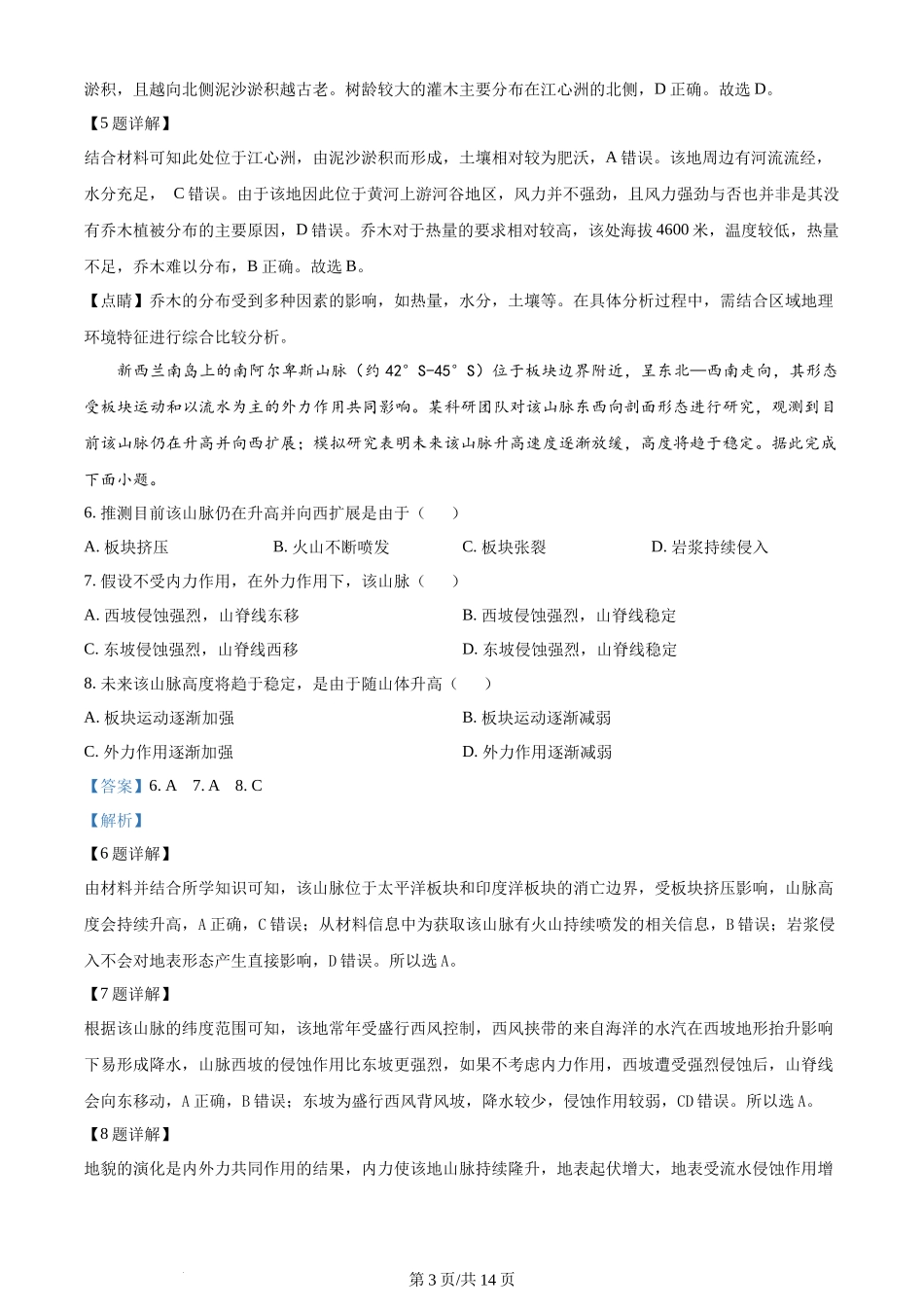 淤积，且越向北侧泥沙淤积越古老。树龄较大的灌木主要分布在江心洲的北侧，D 正确。故选 D。

【5 题详解】

结合材料可知此处位于江心洲，由泥沙淤积而形成，土壤相对较为肥沃，A 错误。该地周边有河流流经，水分充足， C 错误。由于该地因此位于黄河上游河谷地区，风力并不强劲，且风力强劲与否也并非是其没有乔木植被分布的主要原因，D 错误。乔木对于热量的要求相对较高，该处海拔 4600 米，温度较低，热量不足，乔木难以分布，B 正确。故选 B。

【点睛】乔木的分布受到多种因素的影响，如热量，水分，土壤等。在具体分析过程中，需结合区域地理环境特征进行综合比较分析。

新西兰南岛上的南阿尔卑斯山脉（约 42°S-45°S）位于板块边界附近，呈东北—西南走向，其形态受板块运动和以流水为主的外力作用共同影响。某科研团队对该山脉东西向剖面形态进行研究，观测到目前该山脉仍在升高并向西扩展；模拟研究表明未来该山脉升高速度逐渐放缓，高度将趋于稳定。据此完成下面小题。

6. 推测目前该山脉仍在升高并向西扩展是由于（　　）

A. 板块挤压　　B. 火山不断喷发　　C. 板块张裂　　D. 岩浆持续侵入

7. 假设不受内力作用，在外力作用下，该山脉（　　）

A. 西坡侵蚀强烈，山脊线东移　　B. 西坡侵蚀强烈，山脊线稳定

C. 东坡侵蚀强烈，山脊线西移　　D. 东坡侵蚀强烈，山脊线稳定

8. 未来该山脉高度将趋于稳定，是由于随山体升高（　　）

A. 板块运动逐渐加强　　B. 板块运动逐渐减弱

C. 外力作用逐渐加强　　D. 外力作用逐渐减弱

【答案】6. A　7. A　8. C

【解析】

【6 题详解】

由材料并结合所学知识可知，该山脉位于太平洋板块和印度洋板块的消亡边界，受板块挤压影响，山脉高度会持续升高，A 正确，C 错误；从材料信息中为获取该山脉有火山持续喷发的相关信息，B 错误；岩浆侵入不会对地表形态产生直接影响，D 错误。所以选 A。

【7 题详解】

根据该山脉的纬度范围可知，该地常年受盛行西风控制，西风挟带的来自海洋的水汽在西坡地形抬升影响下易形成降水，山脉西坡的侵蚀作用比东坡更强烈，如果不考虑内力作用，西坡遭受强烈侵蚀后，山脊线会向东移动，A 正确，B 错误；东坡为盛行西风背风坡，降水较少，侵蚀作用较弱，CD 错误。所以选 A。

【8 题详解】

地貌的演化是内外力共同作用的结果，内力使该地山脉持续隆升，地表起伏增大，地表受流水侵蚀作用增

第 3 页/共 14 页